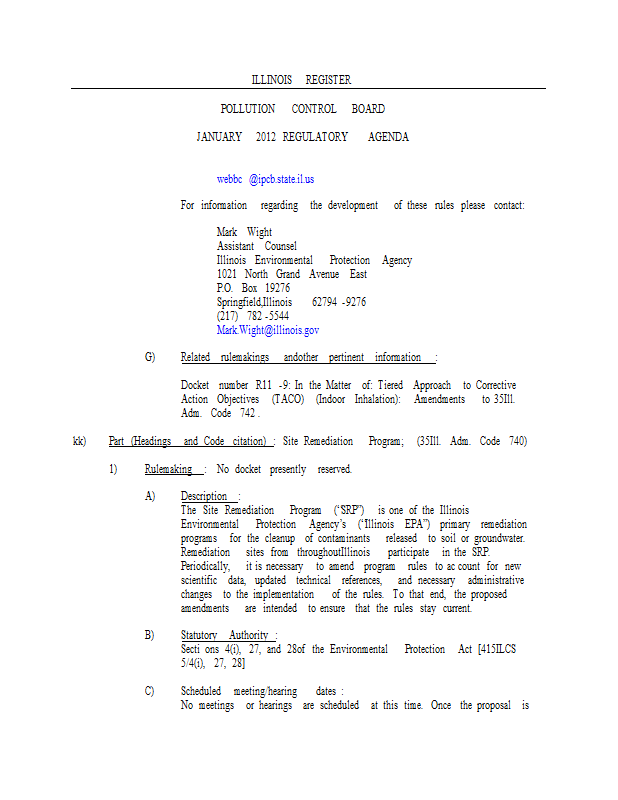 ILLINOIS REGISTER

POLLUTION CONTROL BOARD

JANUARY 2012 REGULATORY AGENDA

webbc @ipcb.state.il.us

For information regarding the development of these rules please contact:

Mark Wight
Assistant Counsel
Illinois Environmental Protection Agency
1021 North Grand Avenue East
P.O. Box 19276
Springfield,Illinois 62794 -9276
(217) 782 -5544
Mark.Wight@illinois.gov

G) Related rulemakings andother pertinent information :

Docket number R11 -9: In the Matter of: Tiered Approach to Corrective Action Objectives (TACO) (Indoor Inhalation): Amendments to 35Ill. Adm. Code 742 .

kk) Part (Headings and Code citation) : Site Remediation Program; (35Ill. Adm. Code 740)

1) Rulemaking : No docket presently reserved.

A) Description :
The Site Remediation Program ("SRP") is one of the Illinois Environmental Protection Agency's ("Illinois EPA") primary remediation programs for the cleanup of contaminants released to soil or groundwater. Remediation sites from throughoutIllinois participate in the SRP. Periodically, it is necessary to amend program rules to ac count for new scientific data, updated technical references, and necessary administrative changes to the implementation of the rules. To that end, the proposed amendments are intended to ensure that the rules stay current.

B) Statutory Authority :
Secti ons 4(i), 27, and 28of the Environmental Protection Act [415ILCS 5/4(i), 27, 28]

C) Scheduled meeting/hearing dates :
No meetings or hearings are scheduled at this time. Once the proposal is